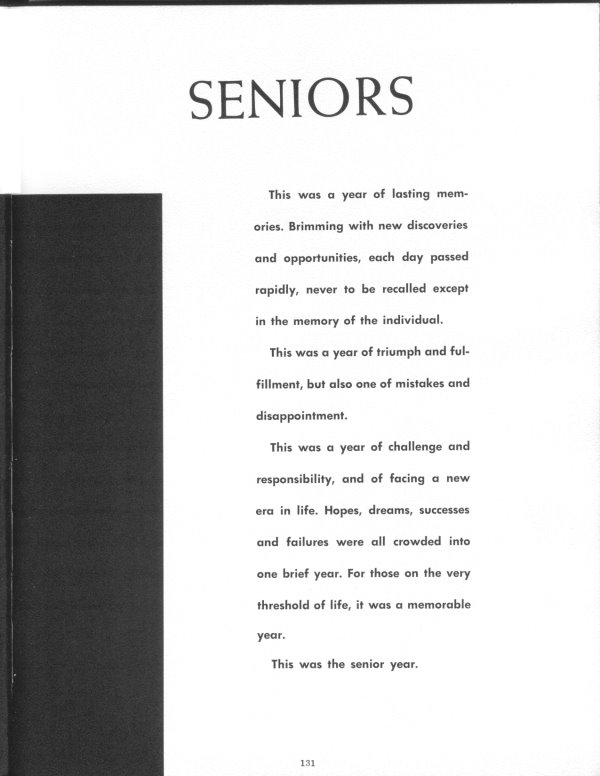 SENIORS

This was a year of lasting memories. Brimming with new discoveries and opportunities, each day passed rapidly, never to be recalled except in the memory of the individual.

This was a year of triumph and fulfillment, but also one of mistakes and disappointment.

This was a year of challenge and responsibility, and of facing a new era in life. Hopes, dreams, successes and failures were all crowded into one brief year. For those on the very threshold of life, it was a memorable year.

This was the senior year.

131